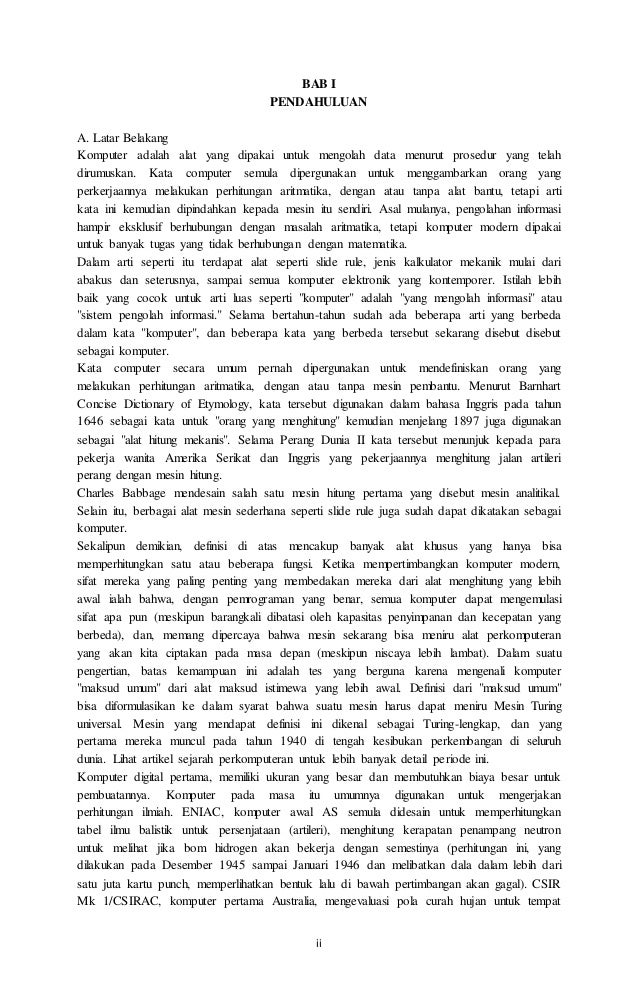 BAB I
PENDAHULUAN

A. Latar Belakang
Komputer adalah alat yang dipakai untuk mengolah data menurut prosedur yang telah dirumuskan. Kata computer semula dipergunakan untuk menggambarkan orang yang perkerjaannya melakukan perhitungan aritmatika, dengan atau tanpa alat bantu, tetapi arti kata ini kemudian dipindahkan kepada mesin itu sendiri. Asal mulanya, pengolahan informasi hampir eksklusif berhubungan dengan masalah aritmatika, tetapi komputer modern dipakai untuk banyak tugas yang tidak berhubungan dengan matematika.
Dalam arti seperti itu terdapat alat seperti slide rule, jenis kalkulator mekanik mulai dari abakus dan seterusnya, sampai semua komputer elektronik yang kontemporer. Istilah lebih baik yang cocok untuk arti luas seperti "komputer" adalah "yang mengolah informasi" atau "sistem pengolah informasi." Selama bertahun-tahun sudah ada beberapa arti yang berbeda dalam kata "komputer", dan beberapa kata yang berbeda tersebut sekarang disebut disebut sebagai komputer.
Kata computer secara umum pernah dipergunakan untuk mendefiniskan orang yang melakukan perhitungan aritmatika, dengan atau tanpa mesin pembantu. Menurut Barnhart Concise Dictionary of Etymology, kata tersebut digunakan dalam bahasa Inggris pada tahun 1646 sebagai kata untuk "orang yang menghitung" kemudian menjelang 1897 juga digunakan sebagai "alat hitung mekanis". Selama Perang Dunia II kata tersebut menunjuk kepada para pekerja wanita Amerika Serikat dan Inggris yang pekerjaannya menghitung jalan artileri perang dengan mesin hitung.
Charles Babbage mendesain salah satu mesin hitung pertama yang disebut mesin analitikal. Selain itu, berbagai alat mesin sederhana seperti slide rule juga sudah dapat dikatakan sebagai komputer.
Sekalipun demikian, definisi di atas mencakup banyak alat khusus yang hanya bisa memperhitungkan satu atau beberapa fungsi. Ketika mempertimbangkan komputer modern, sifat mereka yang paling penting yang membedakan mereka dari alat menghitung yang lebih awal ialah bahwa, dengan pemrograman yang benar, semua komputer dapat mengemulasi sifat apa pun (meskipun barangkali dibatasi oleh kapasitas penyimpanan dan kecepatan yang berbeda), dan, memang dipercaya bahwa mesin sekarang bisa meniru alat perkomputeran yang akan kita ciptakan pada masa depan (meskipun niscaya lebih lambat). Dalam suatu pengertian, batas kemampuan ini adalah tes yang berguna karena mengenali komputer "maksud umum" dari alat maksud istimewa yang lebih awal. Definisi dari "maksud umum" bisa diformulasikan ke dalam syarat bahwa suatu mesin harus dapat meniru Mesin Turing universal. Mesin yang mendapat definisi ini dikenal sebagai Turing-lengkap, dan yang pertama mereka muncul pada tahun 1940 di tengah kesibukan perkembangan di seluruh dunia. Lihat artikel sejarah perkomputeran untuk lebih banyak detail periode ini.
Komputer digital pertama, memiliki ukuran yang besar dan membutuhkan biaya besar untuk pembuatannya. Komputer pada masa itu umumnya digunakan untuk mengerjakan perhitungan ilmiah. ENIAC, komputer awal AS semula didesain untuk memperhitungkan tabel ilmu balistik untuk persenjataan (artileri), menghitung kerapatan penampang neutron untuk melihat jika bom hidrogen akan bekerja dengan semestinya (perhitungan ini, yang dilakukan pada Desember 1945 sampai Januari 1946 dan melibatkan dala dalam lebih dari satu juta kartu punch, memperlihatkan bentuk lalu di bawah pertimbangan akan gagal). CSIR Mk 1/CSIRAC, komputer pertama Australia, mengevaluasi pola curah hujan untuk tempat

ii